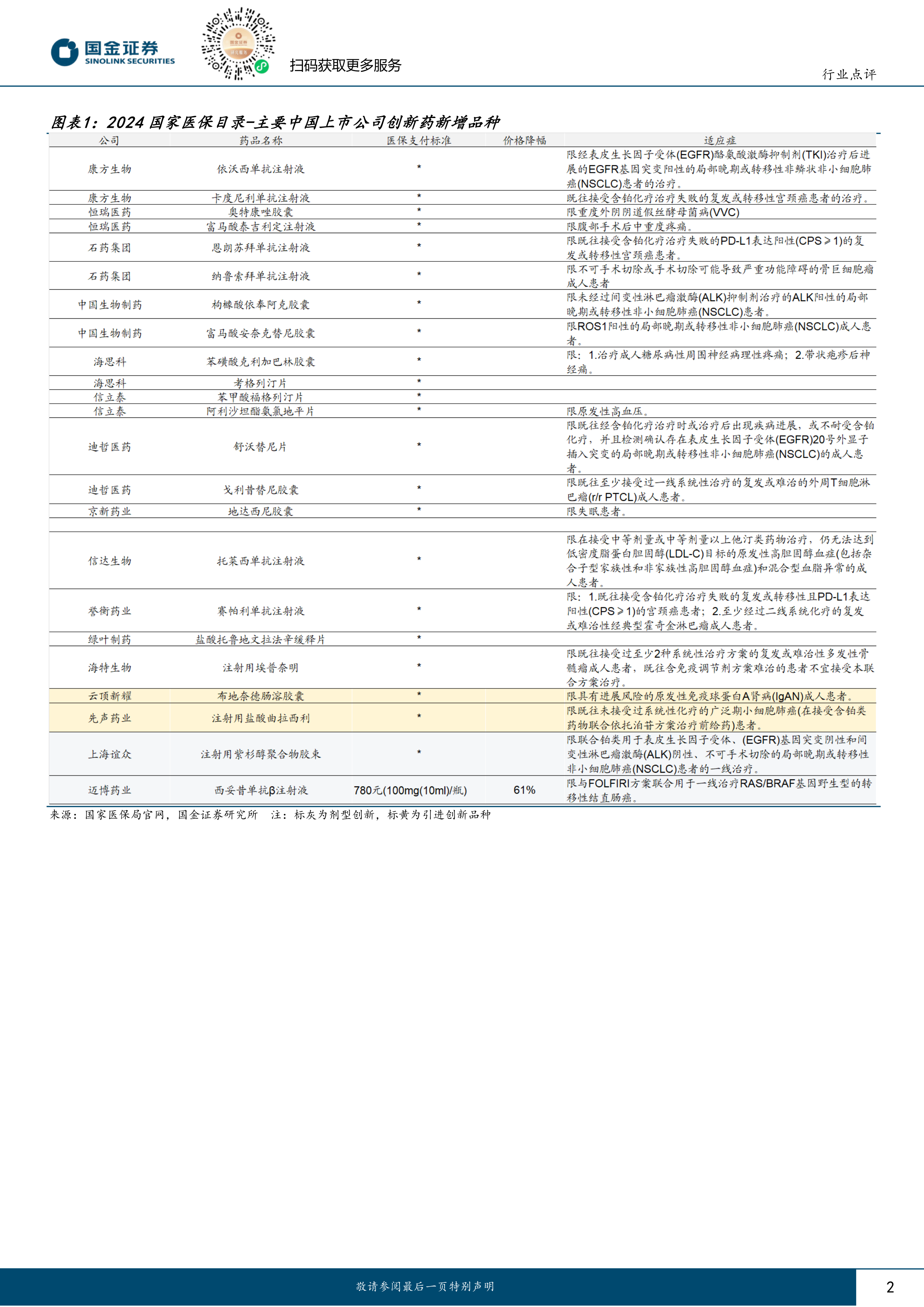 国金证券 SINOLINK SECURITIES

扫码获取更多服务

行业点评

图表1：2024 国家医保目录-主要中国上市公司创新药新增品种

| 公司 | 药品名称 | 医保支付标准 | 价格降幅 | 适应症 |
|---|---|---|---|---|
| 康方生物 | 依沃西单抗注射液 | * | | 限经表皮生长因子受体(EGFR)酪氨酸激酶抑制剂(TKI)治疗后进展的EGFR基因突变阳性的局部晚期或转移性非鳞状非小细胞肺癌(NSCLC)患者的治疗。 |
| 康方生物 | 卡度尼利单抗注射液 | * | | 既往接受含铂化疗治疗失败的复发或转移性宫颈癌患者的治疗。 |
| 恒瑞医药 | 奥特康唑胶囊 | * | | 限重度外阴阴道假丝酵母菌病(VVC) |
| 恒瑞医药 | 富马酸泰吉利定注射液 | * | | 限腹部手术后中重度疼痛。 |
| 石药集团 | 恩朗苏拜单抗注射液 | * | | 限既往接受含铂化疗治疗失败的PD-L1表达阳性(CPS≥1)的复发或转移性宫颈癌患者。 |
| 石药集团 | 纳鲁索拜单抗注射液 | * | | 限不可手术切除或手术切除可能导致严重功能障碍的骨巨细胞瘤成人患者 |
| 中国生物制药 | 枸橼酸依奉阿克胶囊 | * | | 限未经过间变性淋巴瘤激酶(ALK)抑制剂治疗的ALK阳性的局部晚期或转移性非小细胞肺癌(NSCLC)患者。 |
| 中国生物制药 | 富马酸安奈克替尼胶囊 | * | | 限ROS1阳性的局部晚期或转移性非小细胞肺癌(NSCLC)成人患者。 |
| 海思科 | 苯磺酸克利加巴林胶囊 | * | | 限：1.治疗成人糖尿病性周围神经病理性疼痛；2.带状疱疹后神经痛。 |
| 海思科 | 考格列汀片 | * | | |
| 信立泰 | 苯甲酸福格列汀片 | * | | |
| 信立泰 | 阿利沙坦酯氨氯地平片 | * | | 限原发性高血压。 |
| 迪哲医药 | 舒沃替尼片 | * | | 限既往经含铂化疗治疗时或治疗后出现疾病进展，或不耐受含铂化疗，并且检测确认存在表皮生长因子受体(EGFR)20号外显子插入突变的局部晚期或转移性非小细胞肺癌(NSCLC)的成人患者。 |
| 迪哲医药 | 戈利昔替尼胶囊 | * | | 限既往至少接受过一线系统性治疗的复发或难治的外周T细胞淋巴瘤(r/r PTCL)成人患者。 |
| 京新药业 | 地达西尼胶囊 | * | | 限失眠患者。 |
| | | | | |
| 信达生物 | 托莱西单抗注射液 | * | | 限在接受中等剂量或中等剂量以上他汀类药物治疗，仍无法达到低密度脂蛋白胆固醇(LDL-C)目标的原发性高胆固醇血症(包括杂合子型家族性和非家族性高胆固醇血症)和混合型血脂异常的成人患者。 |
| 誉衡药业 | 赛帕利单抗注射液 | * | | 限：1.既往接受含铂化疗治疗失败的复发或转移性且PD-L1表达阳性(CPS≥1)的宫颈癌患者；2.至少经过二线系统化疗的复发或难治性经典型霍奇金淋巴瘤成人患者。 |
| 绿叶制药 | 盐酸托鲁地文拉法辛缓释片 | * | | |
| 海特生物 | 注射用埃普奈明 | * | | 限既往接受过至少2种系统性治疗方案的复发或难治性多发性骨髓瘤成人患者，既往含免疫调节剂方案难治的患者不宜接受本联合方案治疗。 |
| 云顶新耀 | 布地奈德肠溶胶囊 | * | | 限具有进展风险的原发性免疫球蛋白A肾病(IgAN)成人患者。 |
| 先声药业 | 注射用盐酸曲拉西利 | * | | 限既往未接受过系统性化疗的广泛期小细胞肺癌(在接受含铂类药物联合依托泊苷方案治疗前给药)患者。 |
| 上海谊众 | 注射用紫杉醇聚合物胶束 | * | | 限联合铂类用于表皮生长因子受体、(EGFR)基因突变阴性和间变性淋巴瘤激酶(ALK)阴性、不可手术切除的局部晚期或转移性非小细胞肺癌(NSCLC)患者的一线治疗。 |
| 迈博药业 | 西妥昔单抗β注射液 | 780元(100mg(10ml)/瓶) | 61% | 限与FOLFIRI方案联合用于一线治疗RAS/BRAF基因野生型的转移性结直肠癌。 |

来源：国家医保局官网，国金证券研究所 注：标灰为剂型创新，标黄为引进创新品种

敬请参阅最后一页特别声明

2